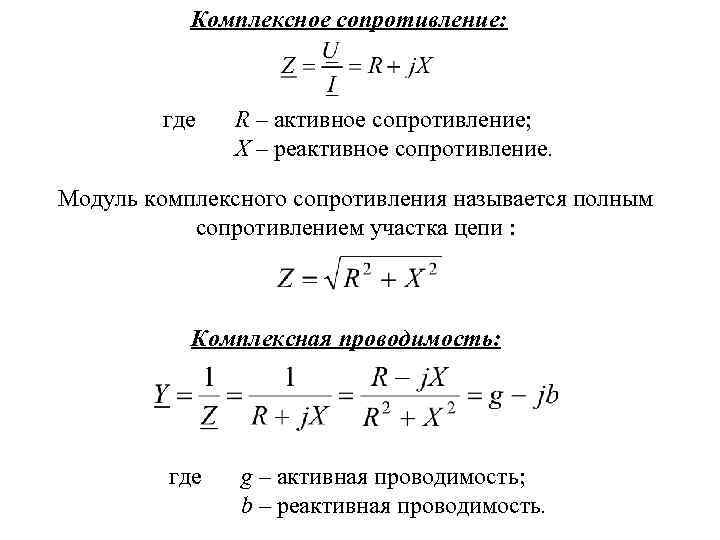 Комплексное сопротивление:

$\underline{Z} = \frac{\underline{U}}{\underline{I}} = R + jX$

где $R$ – активное сопротивление;
$X$ – реактивное сопротивление.

Модуль комплексного сопротивления называется полным сопротивлением участка цепи :

$Z = \sqrt{R^2 + X^2}$

Комплексная проводимость:

$\underline{Y} = \frac{1}{\underline{Z}} = \frac{1}{R + jX} = \frac{R - jX}{R^2 + X^2} = g - jb$

где $g$ – активная проводимость;
$b$ – реактивная проводимость.